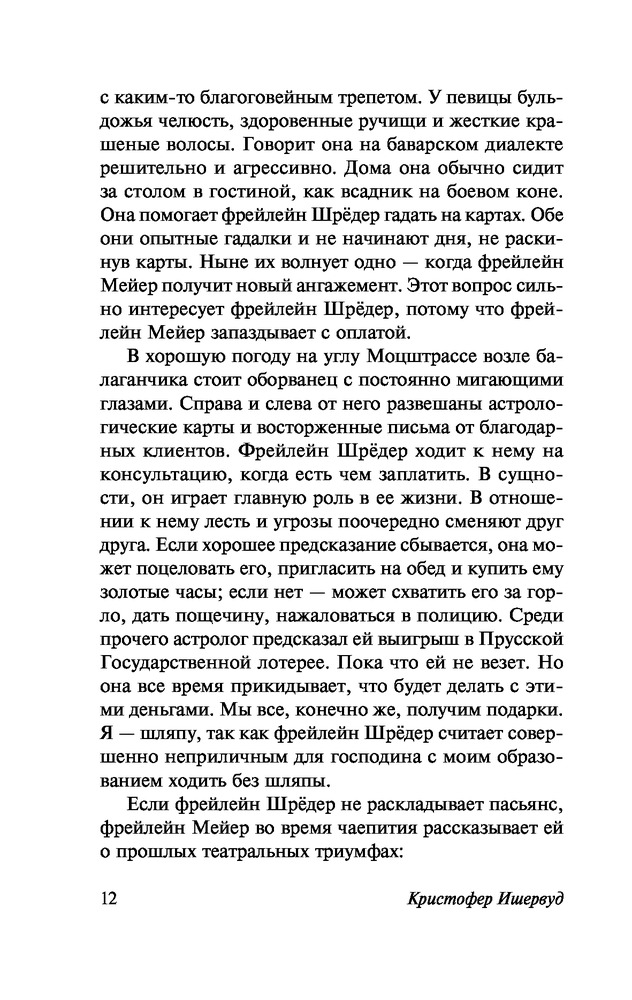 с каким-то благоговейным трепетом. У певицы бульдожья челюсть, здоровенные ручищи и жесткие крашеные волосы. Говорит она на баварском диалекте решительно и агрессивно. Дома она обычно сидит за столом в гостиной, как всадник на боевом коне. Она помогает фрейлейн Шрёдер гадать на картах. Обе они опытные гадалки и не начинают дня, не раскинув карты. Ныне их волнует одно — когда фрейлейн Мейер получит новый ангажемент. Этот вопрос сильно интересует фрейлейн Шрёдер, потому что фрейлейн Мейер запаздывает с оплатой.

В хорошую погоду на углу Моцштрассе возле балаганчика стоит оборванец с постоянно мигающими глазами. Справа и слева от него развешаны астрологические карты и восторженные письма от благодарных клиентов. Фрейлейн Шрёдер ходит к нему на консультацию, когда есть чем заплатить. В сущности, он играет главную роль в ее жизни. В отношении к нему лесть и угрозы поочередно сменяют друг друга. Если хорошее предсказание сбывается, она может поцеловать его, пригласить на обед и купить ему золотые часы; если нет — может схватить его за горло, дать пощечину, нажаловаться в полицию. Среди прочего астролог предсказал ей выигрыш в Прусской Государственной лотерее. Пока что ей не везет. Но она все время прикидывает, что будет делать с этими деньгами. Мы все, конечно же, получим подарки. Я — шляпу, так как фрейлейн Шрёдер считает совершенно неприличным для господина с моим образованием ходить без шляпы.

Если фрейлейн Шрёдер не раскладывает пасьянс, фрейлейн Мейер во время чаепития рассказывает ей о прошлых театральных триумфах:

12 Кристофер Ишервуд